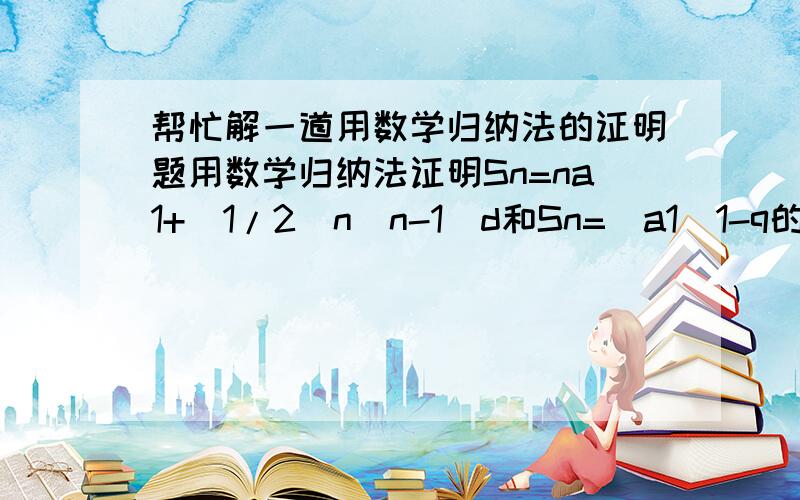 帮忙解一道用数学归纳法的证明题用数学归纳法证明Sn=na1+(1/2)n(n-1)d和Sn=(a1(1-q的